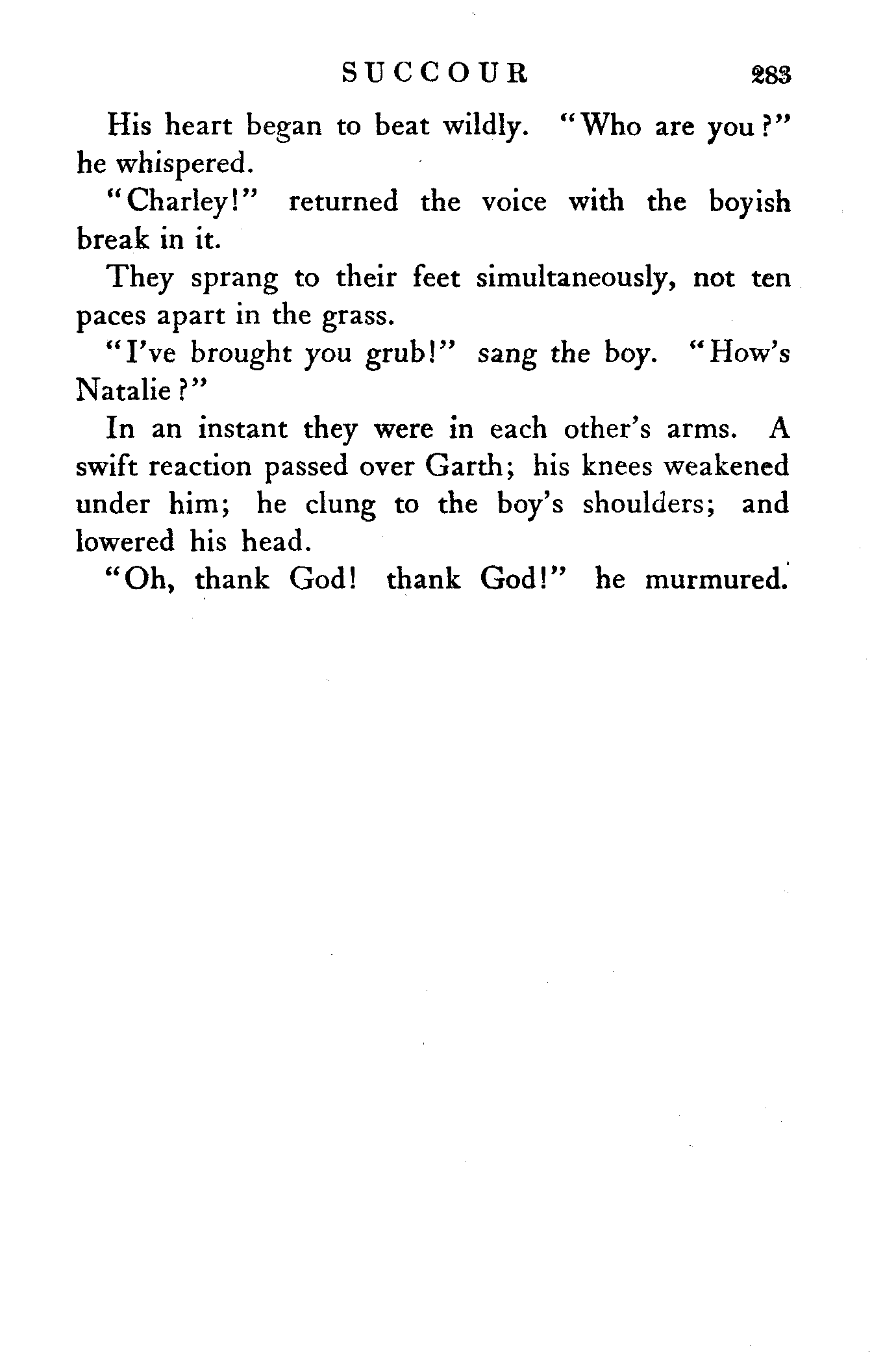 SUCCOUR 283

His heart began to beat wildly. "Who are you?" he whispered.

"Charley!" returned the voice with the boyish break in it.

They sprang to their feet simultaneously, not ten paces apart in the grass.

"I've brought you grub!" sang the boy. "How's Natalie?"

In an instant they were in each other's arms. A swift reaction passed over Garth; his knees weakened under him; he clung to the boy's shoulders; and lowered his head.

"Oh, thank God! thank God!" he murmured.